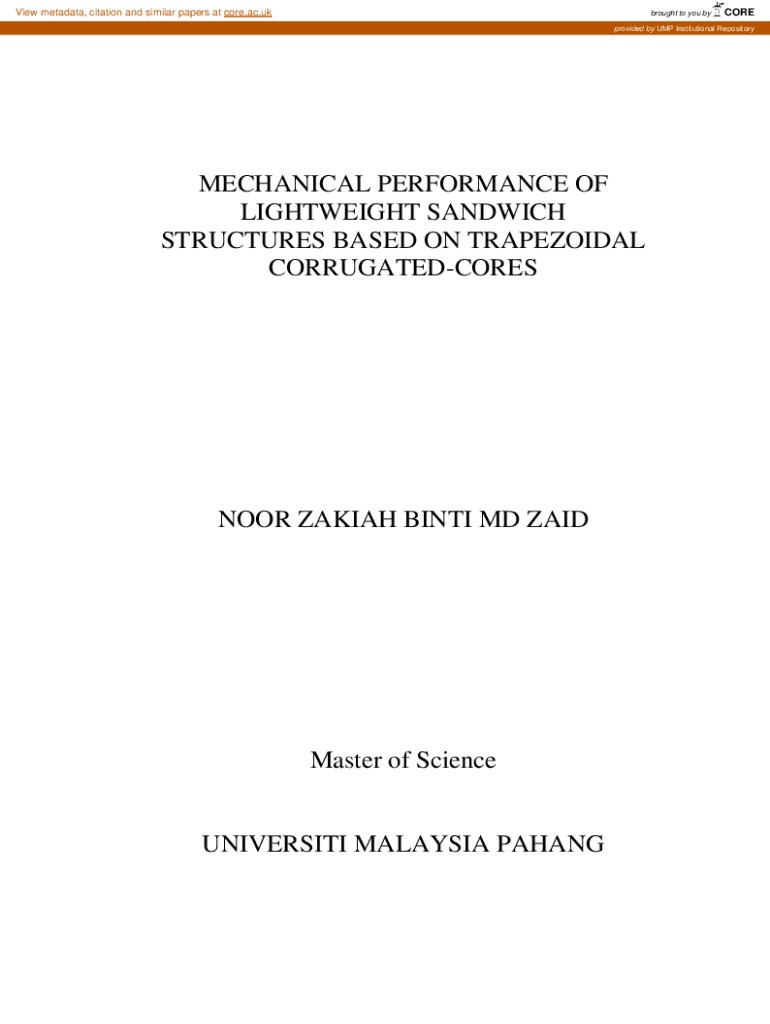 View metadata, citation and similar papers at core.ac.uk

brought to you by CORE

provided by UMP Institutional Repository

MECHANICAL PERFORMANCE OF LIGHTWEIGHT SANDWICH STRUCTURES BASED ON TRAPEZOIDAL CORRUGATED-CORES

NOOR ZAKIAH BINTI MD ZAID

Master of Science

UNIVERSITI MALAYSIA PAHANG